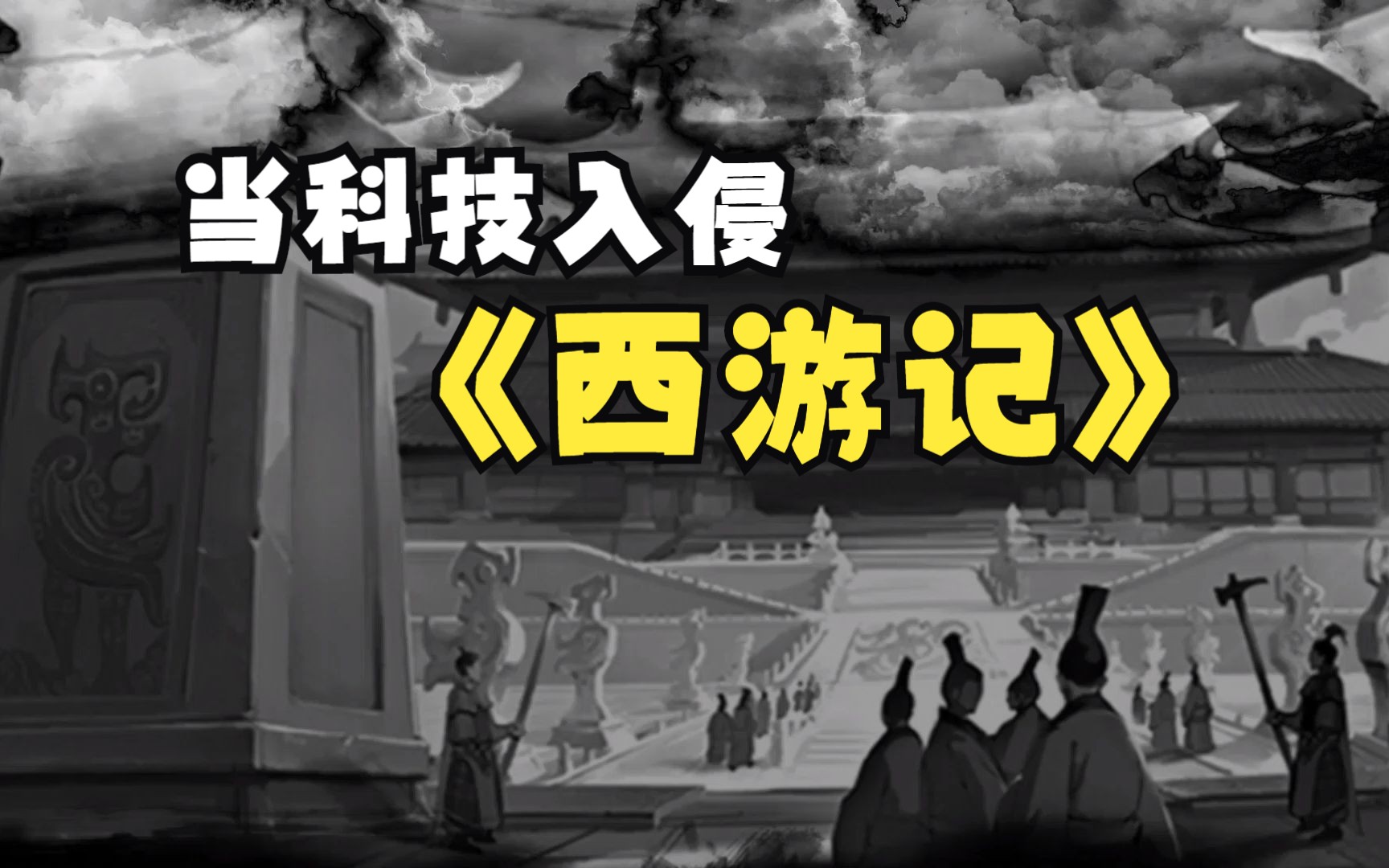 当科技入侵
《西游记》